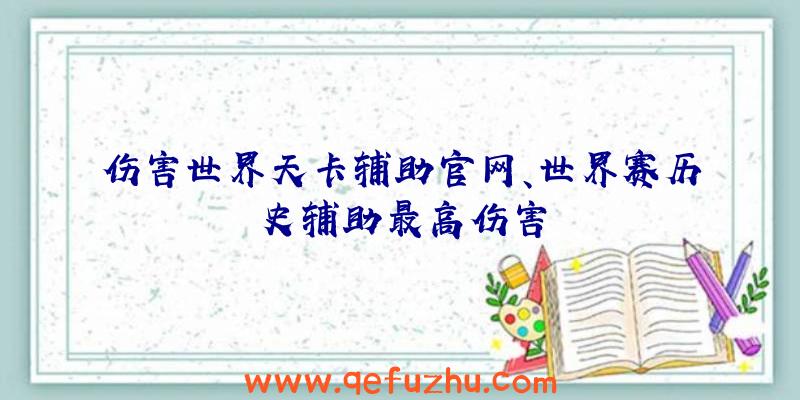 伤害世界天卡辅助官网、世界赛历史辅助最高伤害

www.qefuzhu.com